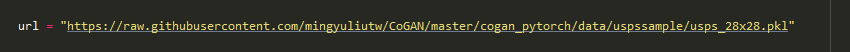 url = "https://raw.githubusercontent.com/mingyuliutw/CoGAN/master/cogan_pytorch/data/uspssample/usps_28x28.pkl"